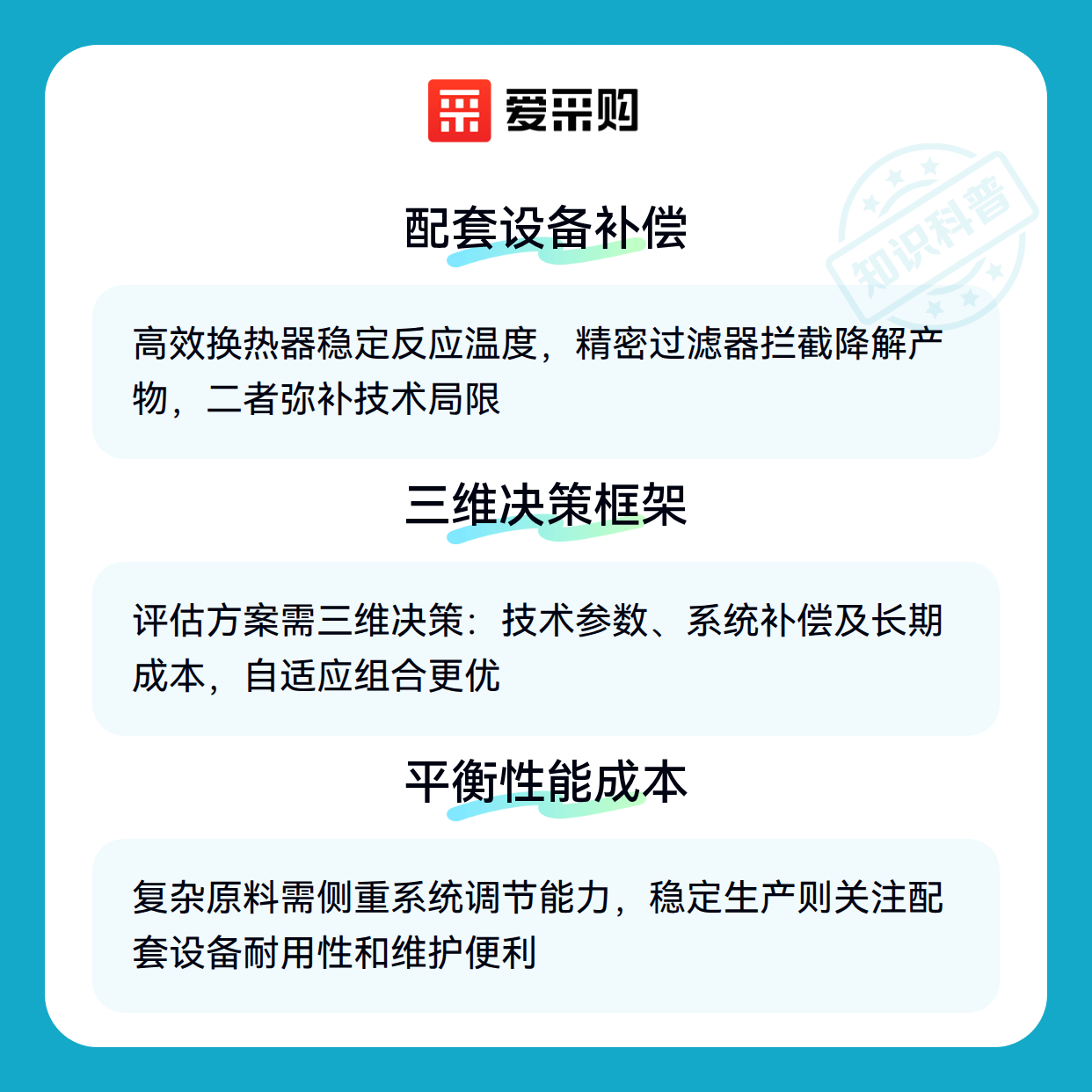 爱采购

知识科普

配套设备补偿

高效换热器稳定反应温度，精密过滤器拦截降解产物，二者弥补技术局限

三维决策框架

评估方案需三维决策：技术参数、系统补偿及长期成本，自适应组合更优

平衡性能成本

复杂原料需侧重系统调节能力，稳定生产则关注配套设备耐用性和维护便利